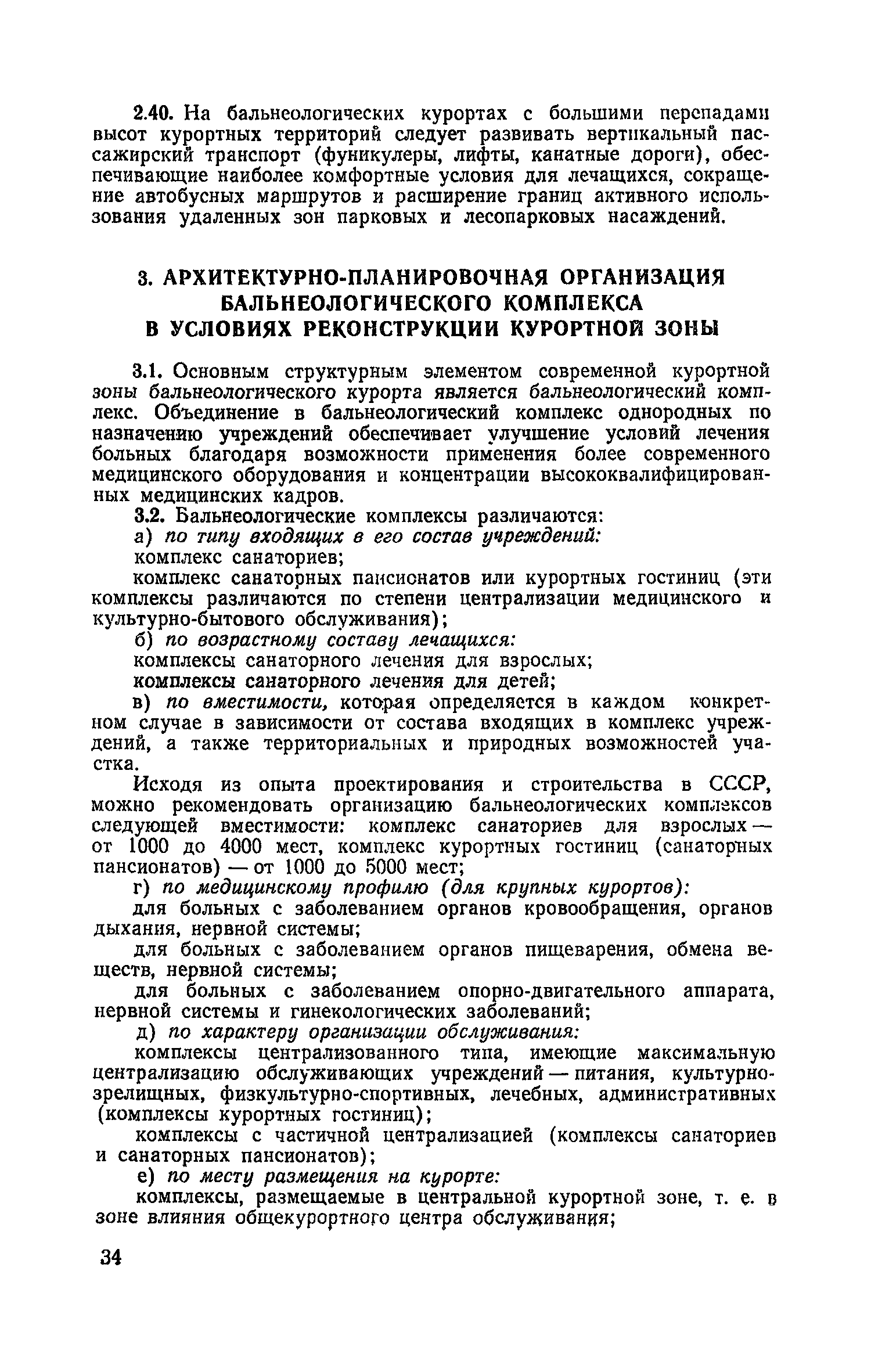 2.40. На бальнеологических курортах с большими перепадами высот курортных территорий следует развивать вертикальный пассажирский транспорт (фуникулеры, лифты, канатные дороги), обеспечивающие наиболее комфортные условия для лечащихся, сокращение автобусных маршрутов и расширение границ активного использования удаленных зон парковых и лесопарковых насаждений.

3. АРХИТЕКТУРНО-ПЛАНИРОВОЧНАЯ ОРГАНИЗАЦИЯ БАЛЬНЕОЛОГИЧЕСКОГО КОМПЛЕКСА В УСЛОВИЯХ РЕКОНСТРУКЦИИ КУРОРТНОЙ ЗОНЫ

3.1. Основным структурным элементом современной курортной зоны бальнеологического курорта является бальнеологический комплекс. Объединение в бальнеологический комплекс однородных по назначению учреждений обеспечивает улучшение условий лечения больных благодаря возможности применения более современного медицинского оборудования и концентрации высококвалифицированных медицинских кадров.

3.2. Бальнеологические комплексы различаются:

а) по типу входящих в его состав учреждений:

комплекс санаториев;

комплекс санаторных пансионатов или курортных гостиниц (эти комплексы различаются по степени централизации медицинского и культурно-бытового обслуживания);

б) по возрастному составу лечащихся:

комплексы санаторного лечения для взрослых;

комплексы санаторного лечения для детей;

в) по вместимости, которая определяется в каждом конкретном случае в зависимости от состава входящих в комплекс учреждений, а также территориальных и природных возможностей участка.

Исходя из опыта проектирования и строительства в СССР, можно рекомендовать организацию бальнеологических комплексов следующей вместимости: комплекс санаториев для взрослых — от 1000 до 4000 мест, комплекс курортных гостиниц (санаторных пансионатов) — от 1000 до 5000 мест;

г) по медицинскому профилю (для крупных курортов):

для больных с заболеванием органов кровообращения, органов дыхания, нервной системы;

для больных с заболеванием органов пищеварения, обмена веществ, нервной системы;

для больных с заболеванием опорно-двигательного аппарата, нервной системы и гинекологических заболеваний;

д) по характеру организации обслуживания:

комплексы централизованного типа, имеющие максимальную централизацию обслуживающих учреждений — питания, культурно-зрелищных, физкультурно-спортивных, лечебных, административных (комплексы курортных гостиниц);

комплексы с частичной централизацией (комплексы санаториев и санаторных пансионатов);

е) по месту размещения на курорте:

комплексы, размещаемые в центральной курортной зоне, т. е. в зоне влияния общекурортного центра обслуживания;

34